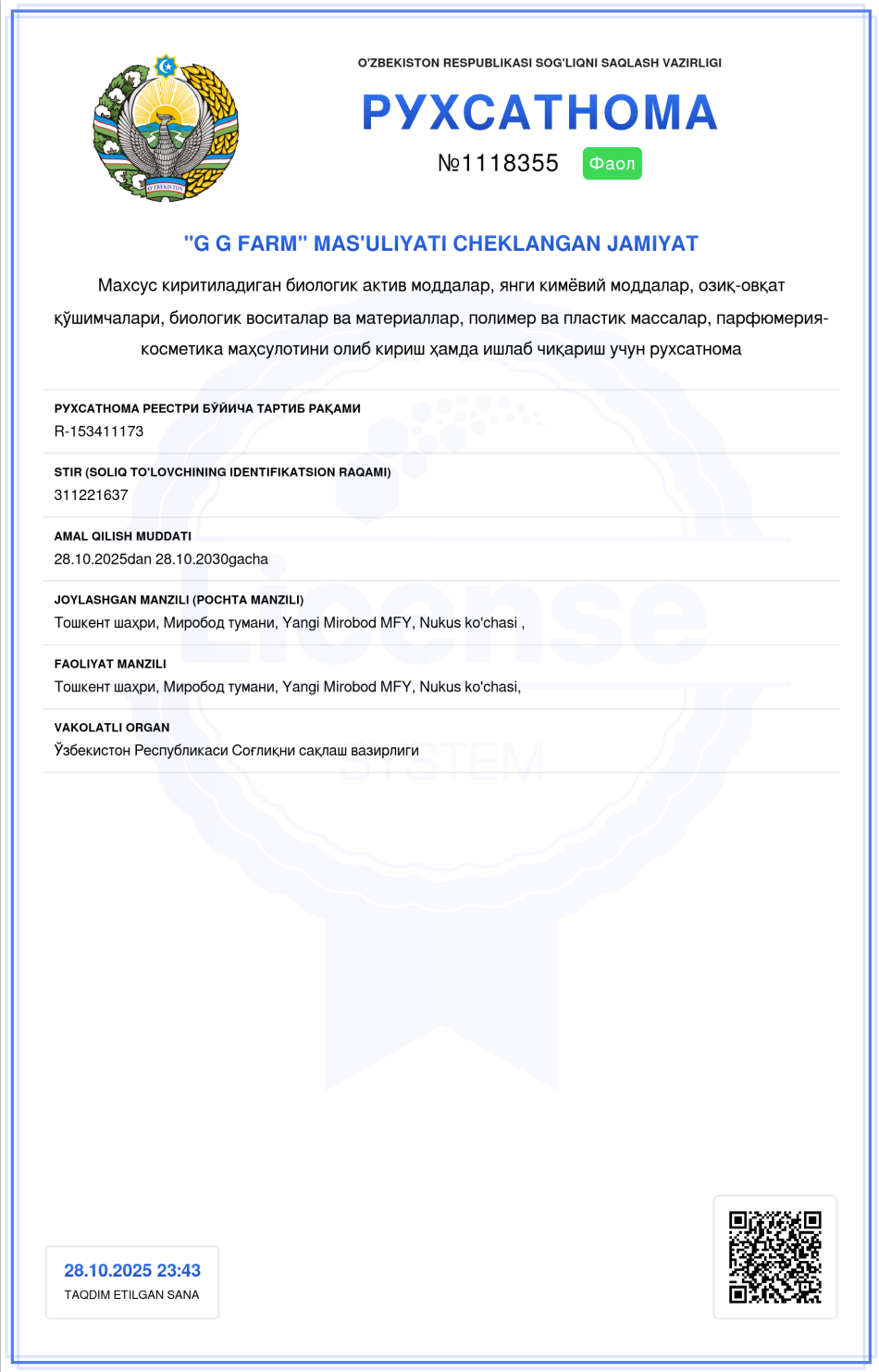 O'ZBEKISTON

O'ZBEKISTON RESPUBLIKASI SOG'LIQNI SAQLASH VAZIRLIGI

РУХСАТНОМА

№1118355 Фаол

"G G FARM" MAS'ULIYATI CHEKLANGAN JAMIYAT

Махсус киритиладиган биологик актив моддалар, янги кимёвий моддалар, озиқ-овқат қўшимчалари, биологик воситалар ва материаллар, полимер ва пластик массалар, парфюмерия-косметика маҳсулотини олиб кириш ҳамда ишлаб чиқариш учун рухсатнома

РУХСАТНОМА РЕЕСТРИ БЎЙИЧА ТАРТИБ РАҚАМИ
R-153411173

STIR (SOLIQ TO'LOVCHINING IDENTIFIKATSION RAQAMI)
311221637

AMAL QILISH MUDDATI
28.10.2025dan 28.10.2030gacha

JOYLASHGAN MANZILI (POCHTA MANZILI)
Тошкент шаҳри, Миробод тумани, Yangi Mirobod MFY, Nukus ko'chasi ,

FAOLIYAT MANZILI
Тошкент шаҳри, Миробод тумани, Yangi Mirobod MFY, Nukus ko'chasi,

VAKOLATLI ORGAN
Ўзбекистон Республикаси Соғлиқни сақлаш вазирлиги

License SYSTEM

28.10.2025 23:43
TAQDIM ETILGAN SANA